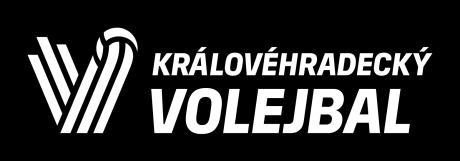 KRÁLOVÉHRADECKÝ
VOLEJBAL